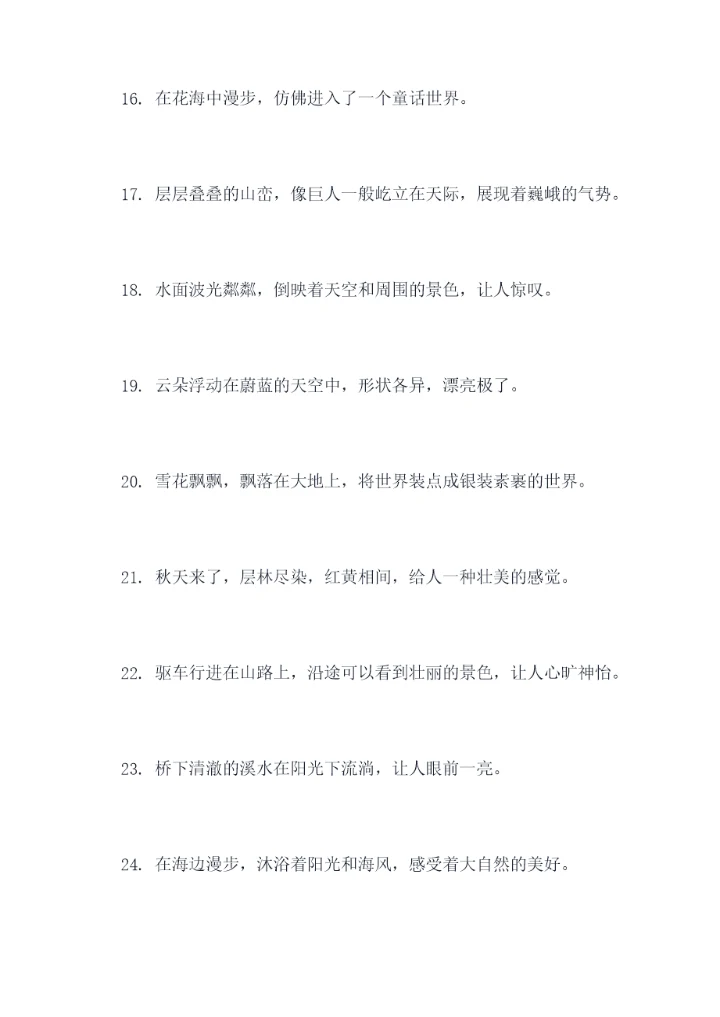 16. 在花海中漫步，仿佛进入了一个童话世界。

17. 层层叠叠的山峦，像巨人一般屹立在天际，展现着巍峨的气势。

18. 水面波光粼粼，倒映着天空和周围的景色，让人惊叹。

19. 云朵浮动在蔚蓝的天空中，形状各异，漂亮极了。

20. 雪花飘飘，飘落在大地上，将世界装点成银装素裹的世界。

21. 秋天来了，层林尽染，红黄相间，给人一种壮美的感觉。

22. 驱车行进在山路上，沿途可以看到壮丽的景色，让人心旷神怡。

23. 桥下清澈的溪水在阳光下流淌，让人眼前一亮。

24. 在海边漫步，沐浴着阳光和海风，感受着大自然的美好。